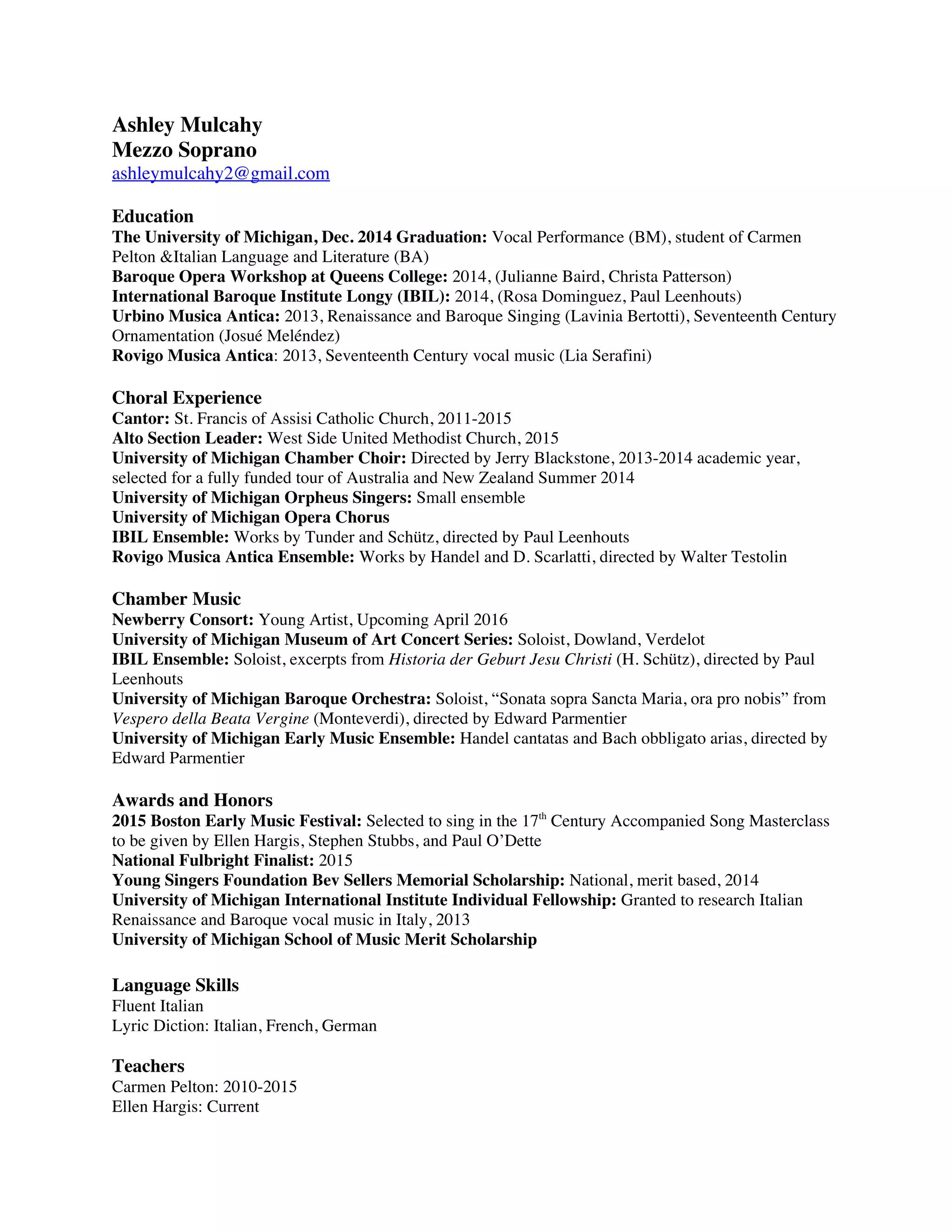 Ashley Mulcahy
Mezzo Soprano
ashleymulcahy2@gmail.com

Education
The University of Michigan, Dec. 2014 Graduation: Vocal Performance (BM), student of Carmen Pelton &Italian Language and Literature (BA)
Baroque Opera Workshop at Queens College: 2014, (Julianne Baird, Christa Patterson)
International Baroque Institute Longy (IBIL): 2014, (Rosa Dominguez, Paul Leenhouts)
Urbino Musica Antica: 2013, Renaissance and Baroque Singing (Lavinia Bertotti), Seventeenth Century Ornamentation (Josué Meléndez)
Rovigo Musica Antica: 2013, Seventeenth Century vocal music (Lia Serafini)

Choral Experience
Cantor: St. Francis of Assisi Catholic Church, 2011-2015
Alto Section Leader: West Side United Methodist Church, 2015
University of Michigan Chamber Choir: Directed by Jerry Blackstone, 2013-2014 academic year, selected for a fully funded tour of Australia and New Zealand Summer 2014
University of Michigan Orpheus Singers: Small ensemble
University of Michigan Opera Chorus
IBIL Ensemble: Works by Tunder and Schütz, directed by Paul Leenhouts
Rovigo Musica Antica Ensemble: Works by Handel and D. Scarlatti, directed by Walter Testolin

Chamber Music
Newberry Consort: Young Artist, Upcoming April 2016
University of Michigan Museum of Art Concert Series: Soloist, Dowland, Verdelot
IBIL Ensemble: Soloist, excerpts from Historia der Geburt Jesu Christi (H. Schütz), directed by Paul Leenhouts
University of Michigan Baroque Orchestra: Soloist, “Sonata sopra Sancta Maria, ora pro nobis” from Vespero della Beata Vergine (Monteverdi), directed by Edward Parmentier
University of Michigan Early Music Ensemble: Handel cantatas and Bach obbligato arias, directed by Edward Parmentier

Awards and Honors
2015 Boston Early Music Festival: Selected to sing in the 17$^{th}$ Century Accompanied Song Masterclass to be given by Ellen Hargis, Stephen Stubbs, and Paul O’Dette
National Fulbright Finalist: 2015
Young Singers Foundation Bev Sellers Memorial Scholarship: National, merit based, 2014
University of Michigan International Institute Individual Fellowship: Granted to research Italian Renaissance and Baroque vocal music in Italy, 2013
University of Michigan School of Music Merit Scholarship

Language Skills
Fluent Italian
Lyric Diction: Italian, French, German

Teachers
Carmen Pelton: 2010-2015
Ellen Hargis: Current